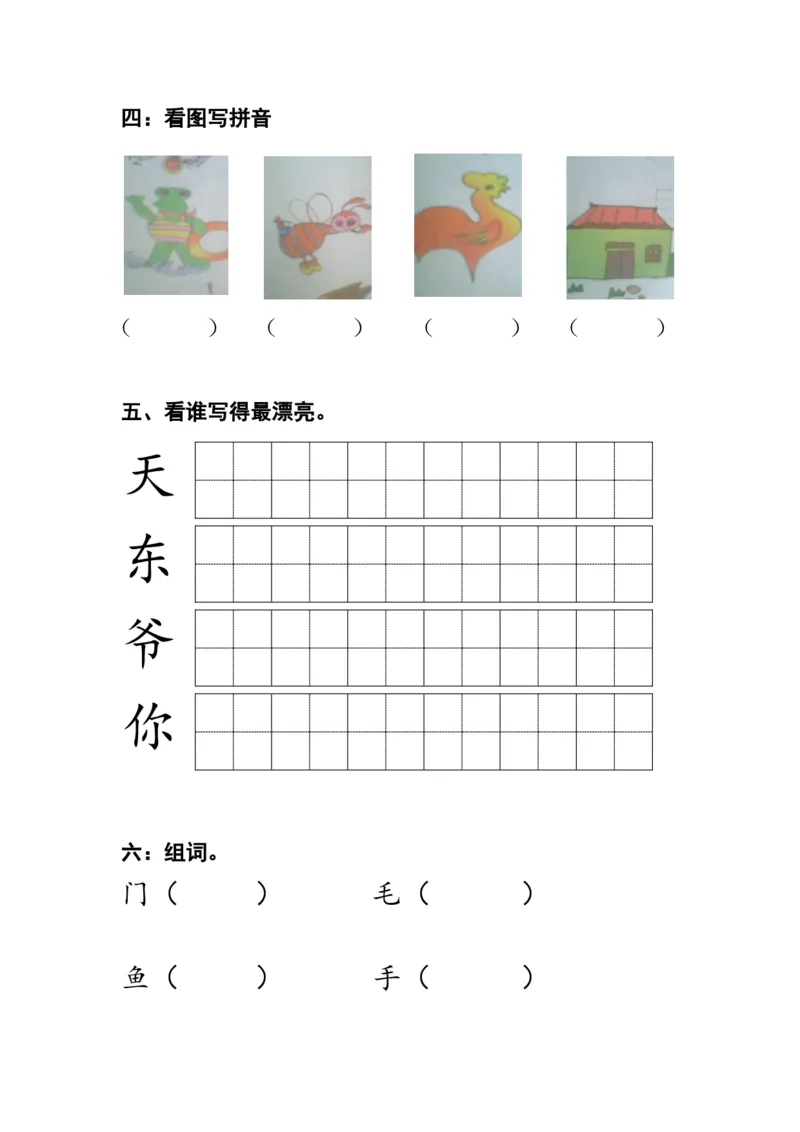 四：看图写拼音

（ ） （ ） （ ） （ ）

五、看谁写得最漂亮。

天

东

爷

你

六：组词。

门（ ） 毛（ ）

鱼（ ） 手（ ）